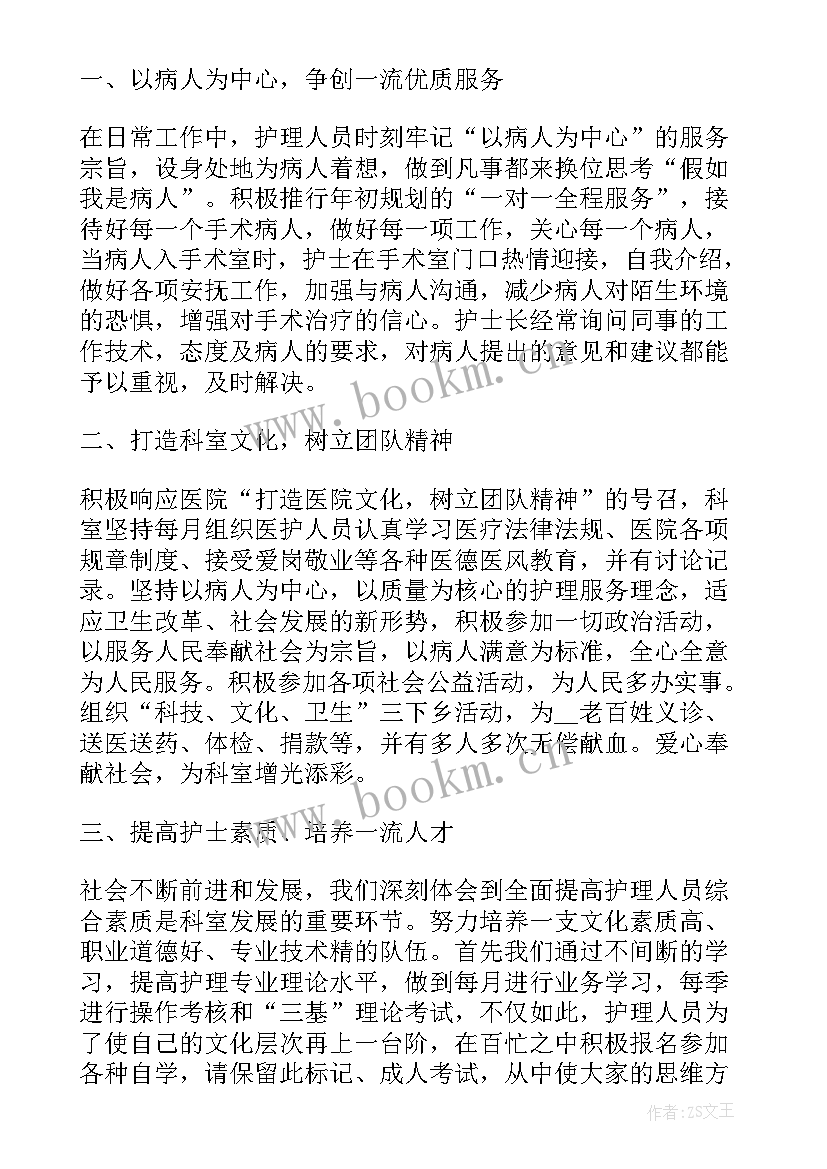 一、以病人为中心，争创一流优质服务

在日常工作中，护理人员时刻牢记“以病人为中心”的服务宗旨，设身处地为病人着想，做到凡事都来换位思考“假如我是病人”。积极推行年初规划的“一对一全程服务”，接待好每一个手术病人，做好每一项工作，关心每一个病人，当病人入手术室时，护士在手术室门口热情迎接，自我介绍，做好各项安抚工作，加强与病人沟通，减少病人对陌生环境的恐惧，增强对手术治疗的信心。护士长经常询问同事的工作技术，态度及病人的要求，对病人提出的意见和建议都能予以重视，及时解决。

www.bookm.cn

二、打造科室文化，树立团队精神

积极响应医院“打造医院文化，树立团队精神”的号召，科室坚持每月组织医护人员认真学习医疗法律法规、医院各项规章制度、接受爱岗敬业等各种医德医风教育，并有讨论记录。坚持以病人为中心，以质量为核心的护理服务理念，适应卫生改革、社会发展的新形势，积极参加一切政治活动，以服务人民奉献社会为宗旨，以病人满意为标准，全心全意为人民服务。积极参加各项社会公益活动，为人民多办实事。组织“科技、文化、卫生”三下乡活动，为__老百姓义诊、送医送药、体检、捐款等，并有多人多次无偿献血。爱心奉献社会，为科室增光添彩。

www.bookm.cn

三、提高护士素质，培养一流人才

社会不断前进和发展，我们深刻体会到全面提高护理人员综合素质是科室发展的重要环节。努力培养一支文化素质高、职业道德好、专业技术精的队伍。首先我们通过不间断的学习，提高护理专业理论水平，做到每月进行业务学习，每季进行操作考核和“三基”理论考试，不仅如此，护理人员为了使自己的文化层次再上一台阶，在百忙之中积极报名参加各种自学，请保留此标记、成人考试，从中使大家的思维方

作者：ZS文王